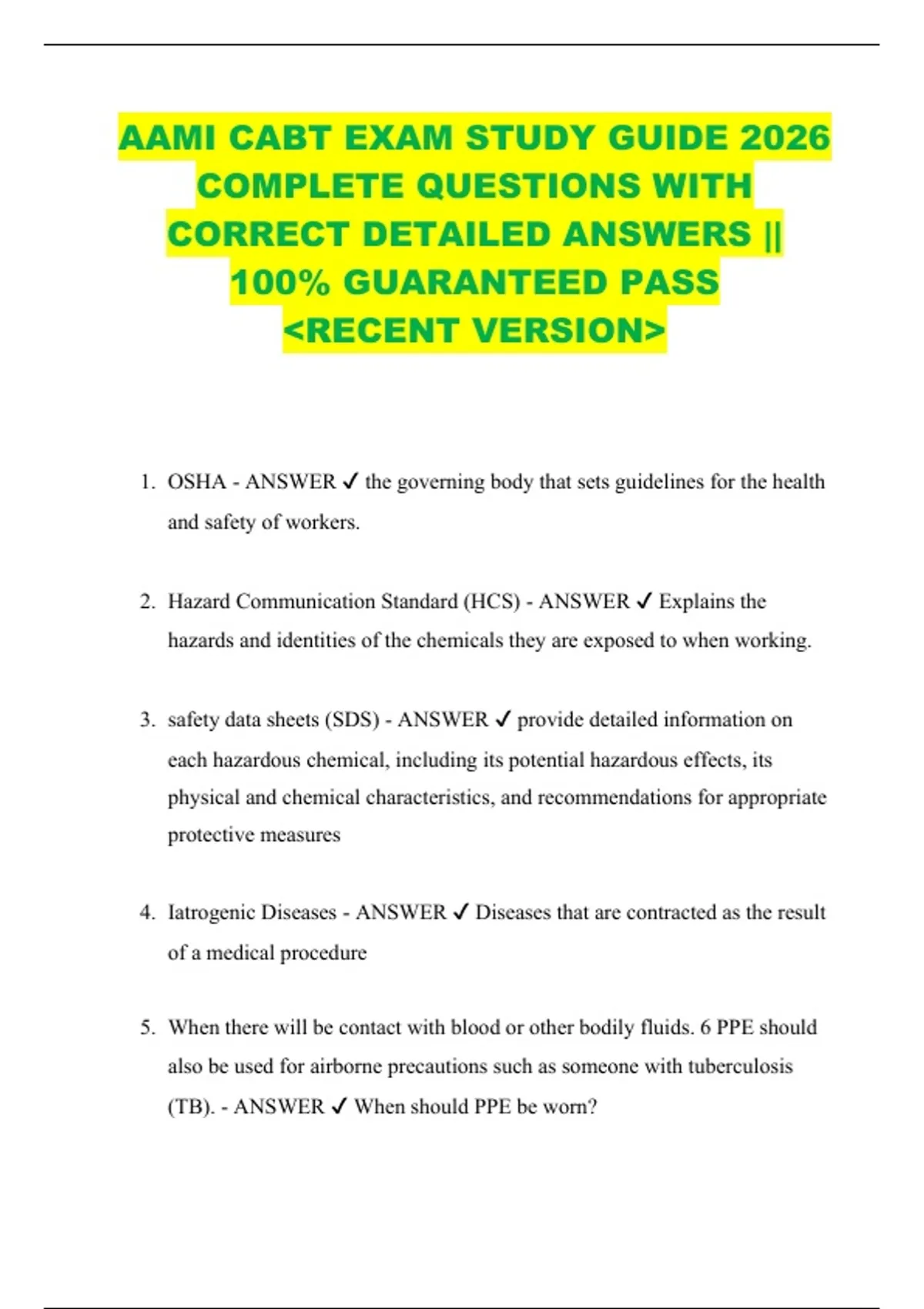 AAMI CABT EXAM STUDY GUIDE 2026 COMPLETE QUESTIONS WITH CORRECT DETAILED ANSWERS || 100% GUARANTEED PASS <RECENT VERSION>

1. OSHA - ANSWER ✓ the governing body that sets guidelines for the health and safety of workers.

2. Hazard Communication Standard (HCS) - ANSWER ✓ Explains the hazards and identities of the chemicals they are exposed to when working.

3. safety data sheets (SDS) - ANSWER ✓ provide detailed information on each hazardous chemical, including its potential hazardous effects, its physical and chemical characteristics, and recommendations for appropriate protective measures

4. Iatrogenic Diseases - ANSWER ✓ Diseases that are contracted as the result of a medical procedure

5. When there will be contact with blood or other bodily fluids. 6 PPE should also be used for airborne precautions such as someone with tuberculosis (TB). - ANSWER ✓ When should PPE be worn?